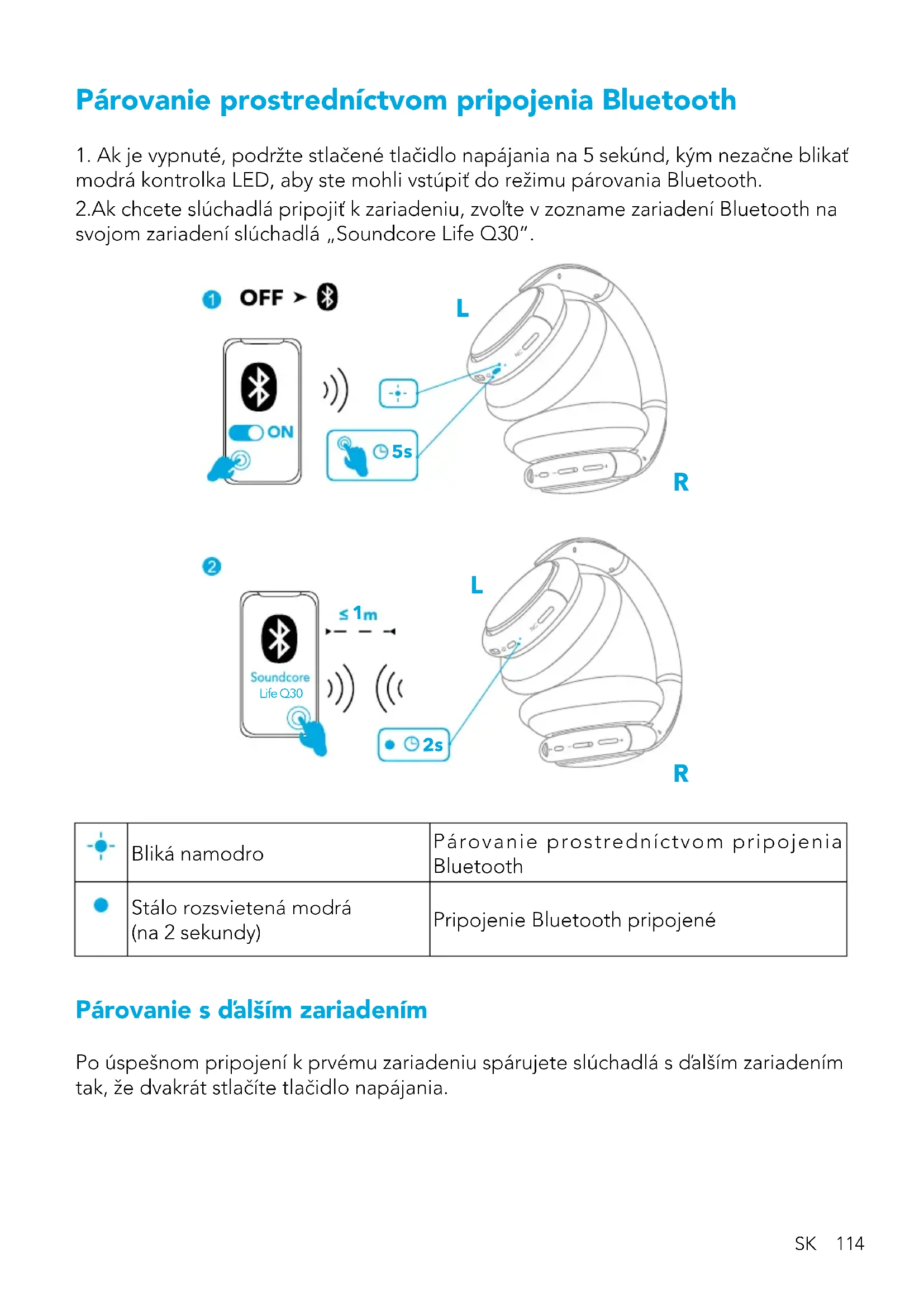 Párovanie prostredníctvom pripojenia Bluetooth

1. Ak je vypnuté, podržte stlačené tlačidlo napájania na 5 sekúnd, kým nezačne blikať modrá kontrolka LED, aby ste mohli vstúpiť do režimu párovania Bluetooth.
2.Ak chcete slúchadlá pripojiť k zariadeniu, zvoľte v zozname zariadení Bluetooth na svojom zariadení slúchadlá „Soundcore Life Q30".

1 OFF >

L

ON

5s

R

2

L

≤ 1m

Soundcore Life Q30

2s

R

| | Bliká namodro | Párovanie prostredníctvom pripojenia Bluetooth |
|---|---|---|
| | Stálo rozsvietená modrá (na 2 sekundy) | Pripojenie Bluetooth pripojené |

Párovanie s ďalším zariadením

Po úspešnom pripojení k prvému zariadeniu spárujete slúchadlá s ďalším zariadením tak, že dvakrát stlačíte tlačidlo napájania.

SK 114